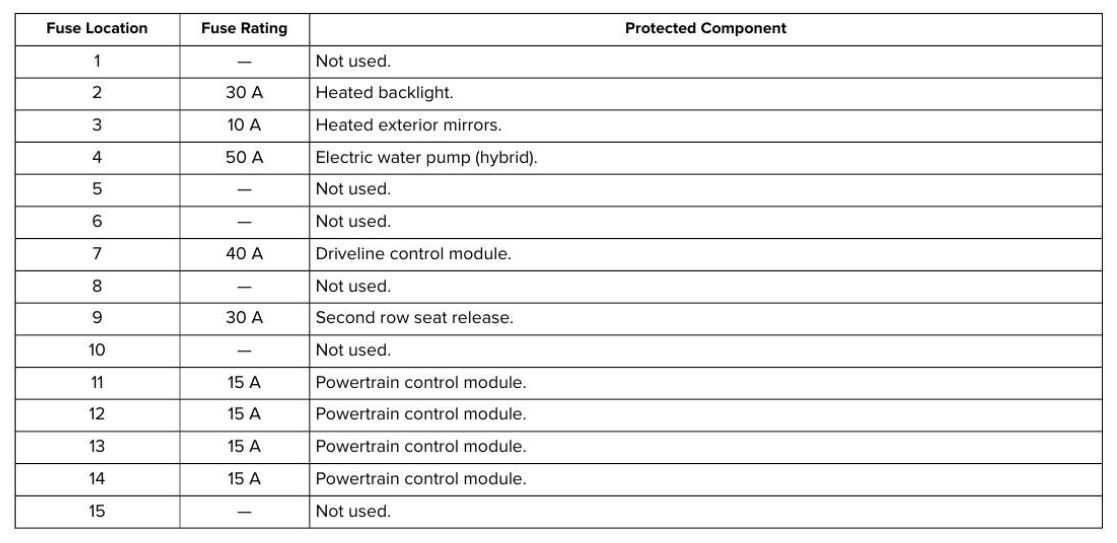 | Fuse Location | Fuse Rating | Protected Component |
|---|---|---|
| 1 | — | Not used. |
| 2 | 30 A | Heated backlight. |
| 3 | 10 A | Heated exterior mirrors. |
| 4 | 50 A | Electric water pump (hybrid). |
| 5 | — | Not used. |
| 6 | — | Not used. |
| 7 | 40 A | Driveline control module. |
| 8 | — | Not used. |
| 9 | 30 A | Second row seat release. |
| 10 | — | Not used. |
| 11 | 15 A | Powertrain control module. |
| 12 | 15 A | Powertrain control module. |
| 13 | 15 A | Powertrain control module. |
| 14 | 15 A | Powertrain control module. |
| 15 | — | Not used. |